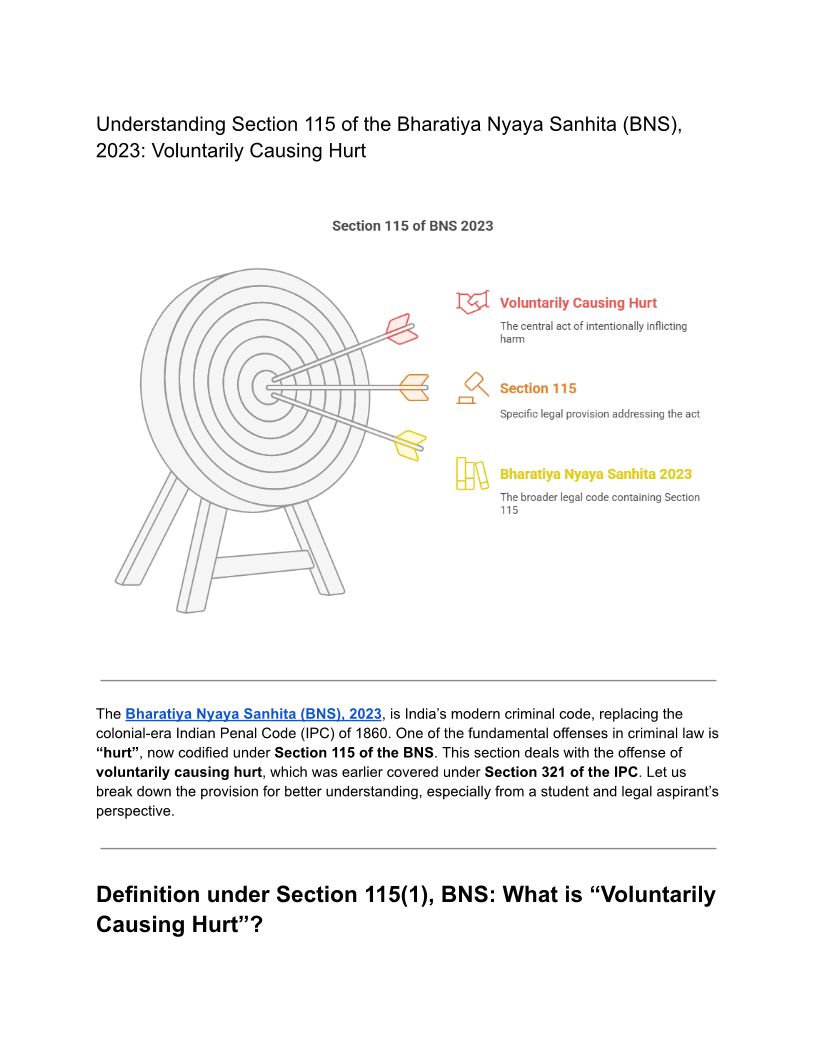 Understanding Section 115 of the Bharatiya Nyaya Sanhita (BNS), 2023: Voluntarily Causing Hurt

Section 115 of BNS 2023

Voluntarily Causing Hurt
The central act of intentionally inflicting harm

Section 115
Specific legal provision addressing the act

Bharatiya Nyaya Sanhita 2023
The broader legal code containing Section 115

The Bharatiya Nyaya Sanhita (BNS), 2023, is India's modern criminal code, replacing the colonial-era Indian Penal Code (IPC) of 1860. One of the fundamental offenses in criminal law is "hurt", now codified under Section 115 of the BNS. This section deals with the offense of voluntarily causing hurt, which was earlier covered under Section 321 of the IPC. Let us break down the provision for better understanding, especially from a student and legal aspirant's perspective.

Definition under Section 115(1), BNS: What is "Voluntarily Causing Hurt"?